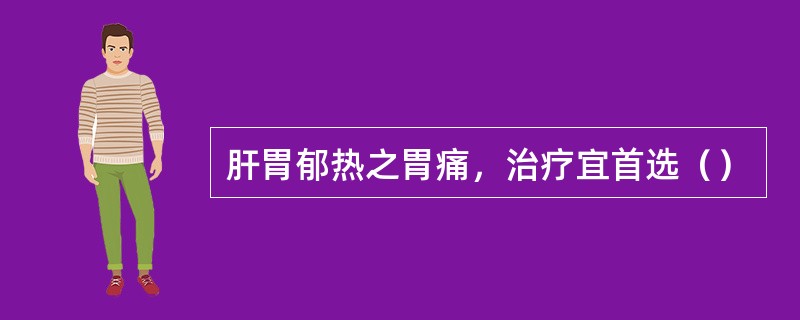 肝胃郁热之胃痛，治疗宜首选（）